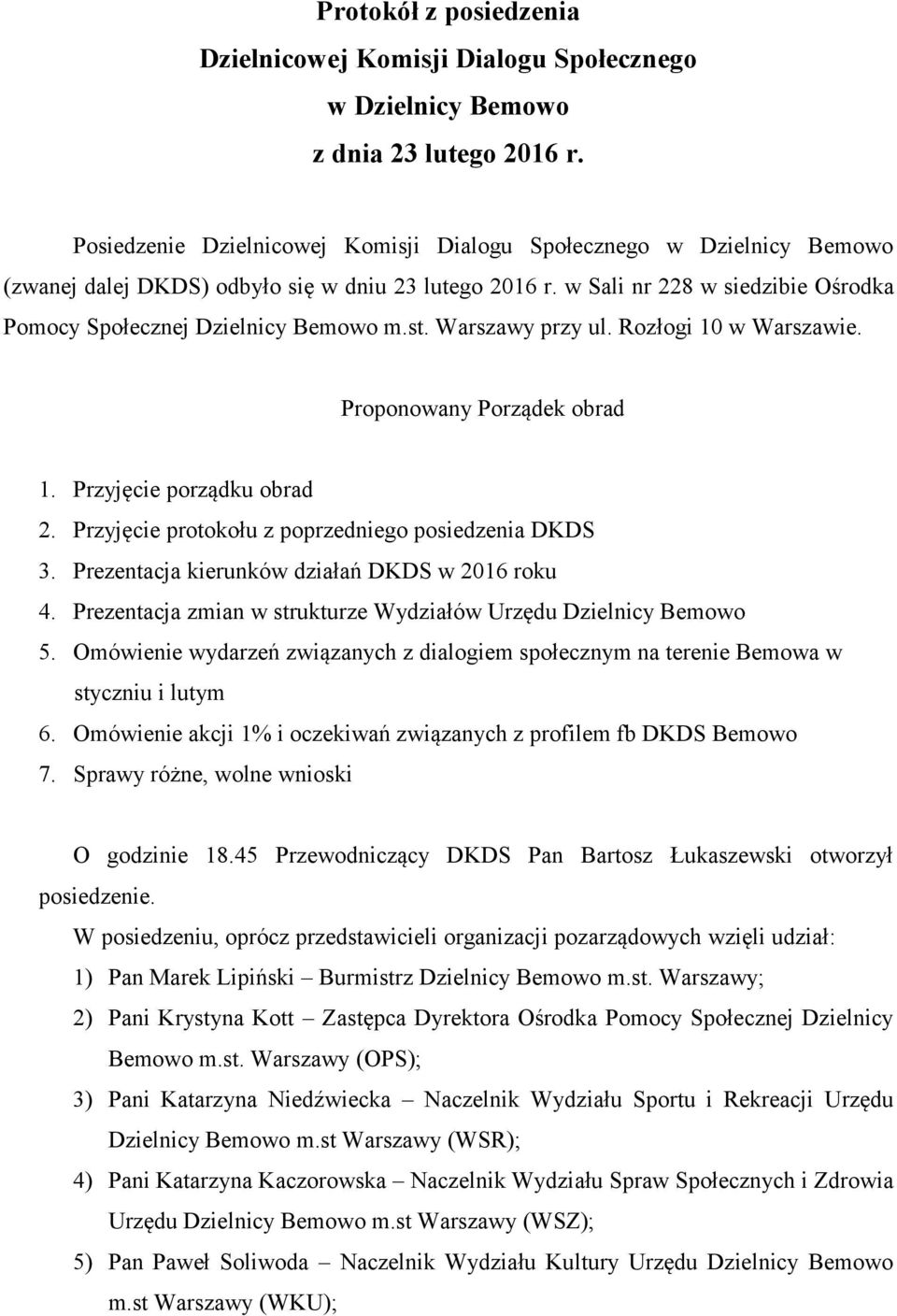 Protokół z posiedzenia
Dzielnicowej Komisji Dialogu Społecznego
w Dzielnicy Bemowo
z dnia 23 lutego 2016 r.

Posiedzenie Dzielnicowej Komisji Dialogu Społecznego w Dzielnicy Bemowo (zwanej dalej DKDS) odbyło się w dniu 23 lutego 2016 r. w Sali nr 228 w siedzibie Ośrodka Pomocy Społecznej Dzielnicy Bemowo m.st. Warszawy przy ul. Rozłogi 10 w Warszawie.

Proponowany Porządek obrad

1. Przyjęcie porządku obrad
2. Przyjęcie protokołu z poprzedniego posiedzenia DKDS
3. Prezentacja kierunków działań DKDS w 2016 roku
4. Prezentacja zmian w strukturze Wydziałów Urzędu Dzielnicy Bemowo
5. Omówienie wydarzeń związanych z dialogiem społecznym na terenie Bemowa w styczniu i lutym
6. Omówienie akcji 1% i oczekiwań związanych z profilem fb DKDS Bemowo
7. Sprawy różne, wolne wnioski

O godzinie 18.45 Przewodniczący DKDS Pan Bartosz Łukaszewski otworzył posiedzenie.
W posiedzeniu, oprócz przedstawicieli organizacji pozarządowych wzięli udział:
1) Pan Marek Lipiński – Burmistrz Dzielnicy Bemowo m.st. Warszawy;
2) Pani Krystyna Kott – Zastępca Dyrektora Ośrodka Pomocy Społecznej Dzielnicy Bemowo m.st. Warszawy (OPS);
3) Pani Katarzyna Niedźwiecka – Naczelnik Wydziału Sportu i Rekreacji Urzędu Dzielnicy Bemowo m.st Warszawy (WSR);
4) Pani Katarzyna Kaczorowska – Naczelnik Wydziału Spraw Społecznych i Zdrowia Urzędu Dzielnicy Bemowo m.st Warszawy (WSZ);
5) Pan Paweł Soliwoda – Naczelnik Wydziału Kultury Urzędu Dzielnicy Bemowo m.st Warszawy (WKU);